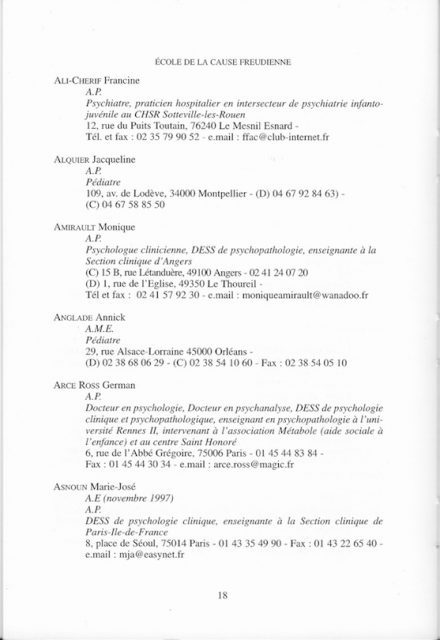 ÉCOLE DE LA CAUSE FREUDIENNE

ALI-CHERIF Francine
A.P.
Psychiatre, praticien hospitalier en intersecteur de psychiatrie infanto-juvénile au CHSR Sotteville-les-Rouen
12, rue du Puits Toutain, 76240 Le Mesnil Esnard -
Tél. et fax : 02 35 79 90 52 - e.mail : ffac@club-internet.fr

ALQUIER Jacqueline
A.P.
Pédiatre
109, av. de Lodève, 34000 Montpellier - (D) 04 67 92 84 63) -
(C) 04 67 58 85 50

AMIRAULT Monique
A.P.
Psychologue clinicienne, DESS de psychopathologie, enseignante à la Section clinique d'Angers
(C) 15 B, rue Létanduère, 49100 Angers - 02 41 24 07 20
(D) 1, rue de l'Eglise, 49350 Le Thoureil -
Tél et fax : 02 41 57 92 30 - e.mail : moniqueamirault@wanadoo.fr

ANGLADE Annick
A.M.E.
Pédiatre
29, rue Alsace-Lorraine 45000 Orléans -
(D) 02 38 68 06 29 - (C) 02 38 54 10 60 - Fax : 02 38 54 05 10

ARCE ROSS German
A.P.
Docteur en psychologie, Docteur en psychanalyse, DESS de psychologie clinique et psychopathologique, enseignant en psychopathologie à l'université Rennes II, intervenant à l'association Métabole (aide sociale à l'enfance) et au centre Saint Honoré
6, rue de l'Abbé Grégoire, 75006 Paris - 01 45 44 83 84 -
Fax : 01 45 44 30 34 - e.mail : arce.ross@magic.fr

ASNOUN Marie-José
A.E (novembre 1997)
A.P.
DESS de psychologie clinique, enseignante à la Section clinique de Paris-Ile-de-France
8, place de Séoul, 75014 Paris - 01 43 35 49 90 - Fax : 01 43 22 65 40 -
e.mail : mja@easynet.fr

18